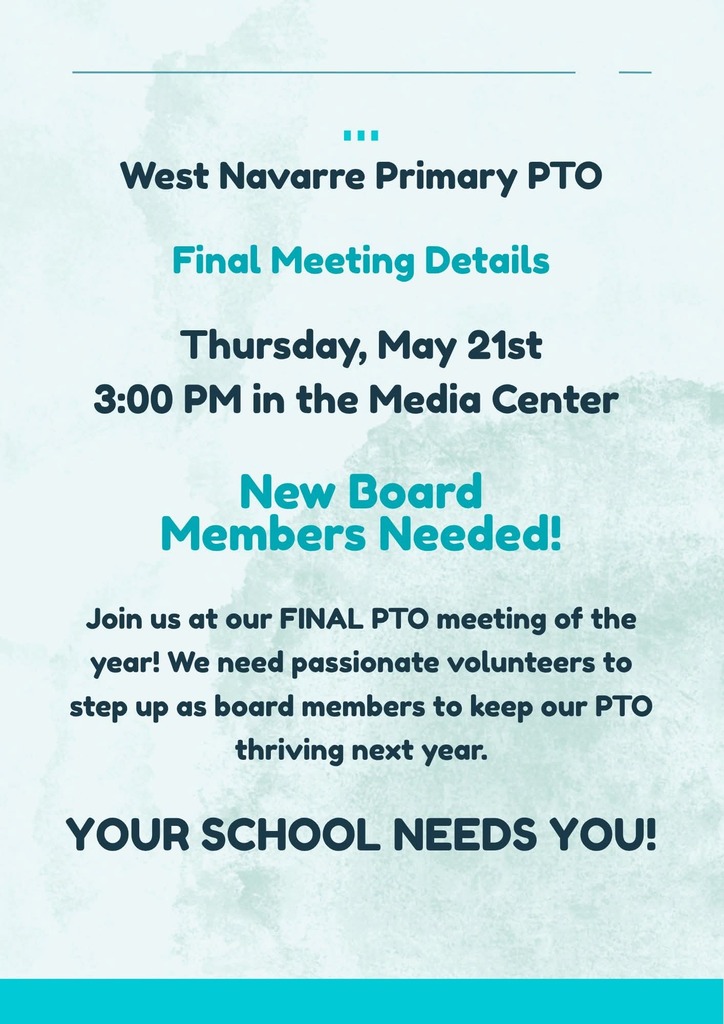 West Navarre Primary PTO

Final Meeting Details

Thursday, May 21st
3:00 PM in the Media Center

New Board
Members Needed!

Join us at our FINAL PTO meeting of the year! We need passionate volunteers to step up as board members to keep our PTO thriving next year.

YOUR SCHOOL NEEDS YOU!